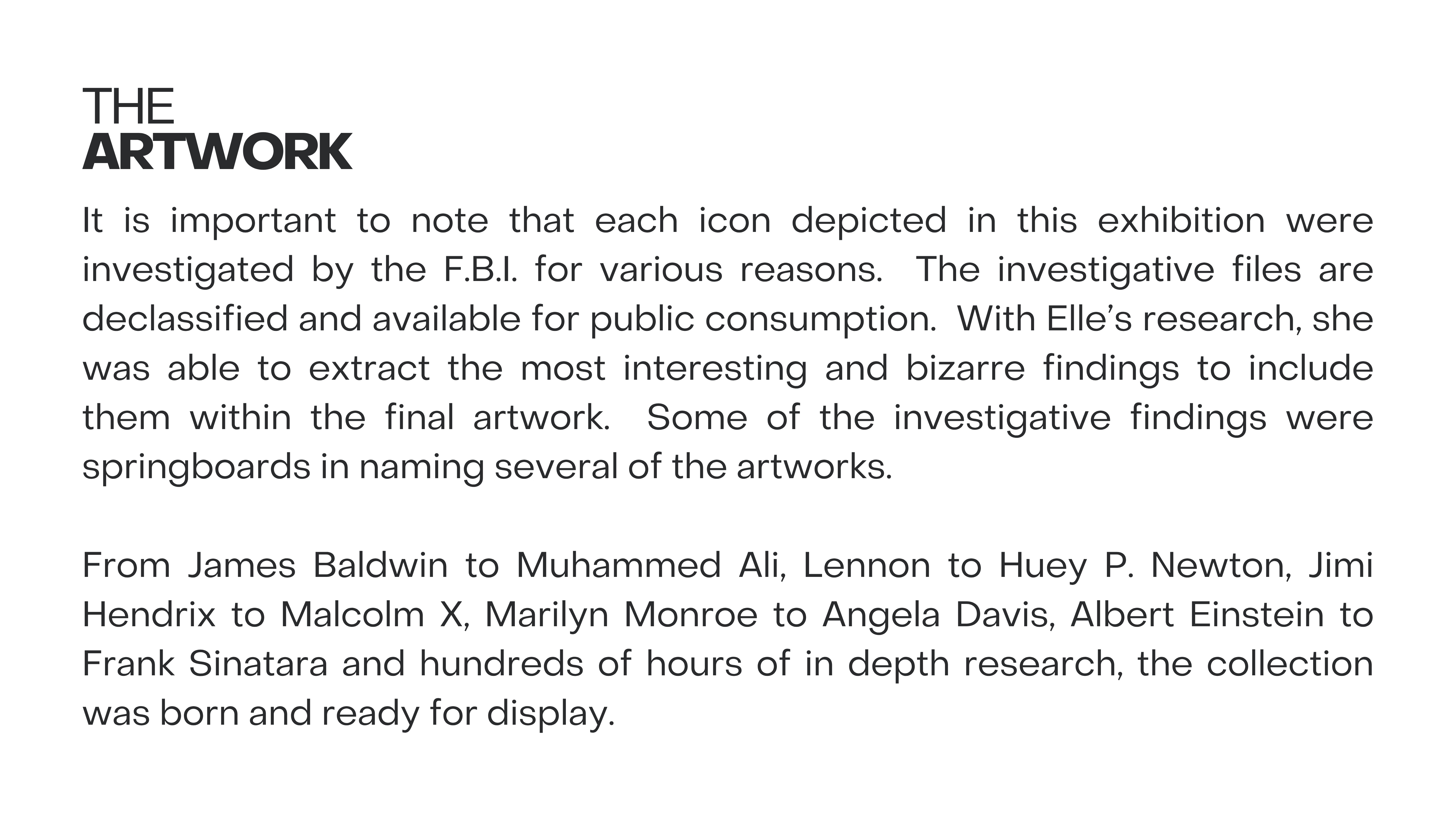 THE
ARTWORK

It is important to note that each icon depicted in this exhibition were investigated by the F.B.I. for various reasons. The investigative files are declassified and available for public consumption. With Elle's research, she was able to extract the most interesting and bizarre findings to include them within the final artwork. Some of the investigative findings were springboards in naming several of the artworks.

From James Baldwin to Muhammed Ali, Lennon to Huey P. Newton, Jimi Hendrix to Malcolm X, Marilyn Monroe to Angela Davis, Albert Einstein to Frank Sinatara and hundreds of hours of in depth research, the collection was born and ready for display.